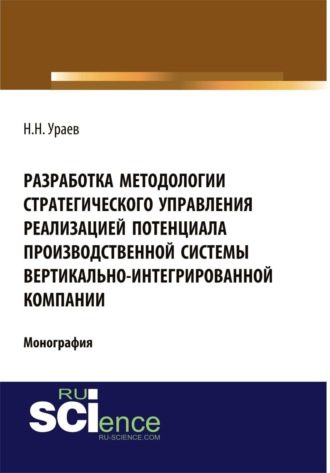 Н.Н. Ураев

РАЗРАБОТКА МЕТОДОЛОГИИ СТРАТЕГИЧЕСКОГО УПРАВЛЕНИЯ РЕАЛИЗАЦИЕЙ ПОТЕНЦИАЛА ПРОИЗВОДСТВЕННОЙ СИСТЕМЫ ВЕРТИКАЛЬНО-ИНТЕГРИРОВАННОЙ КОМПАНИИ

Монография

RU
SCIence
RU-SCIENCE.COM